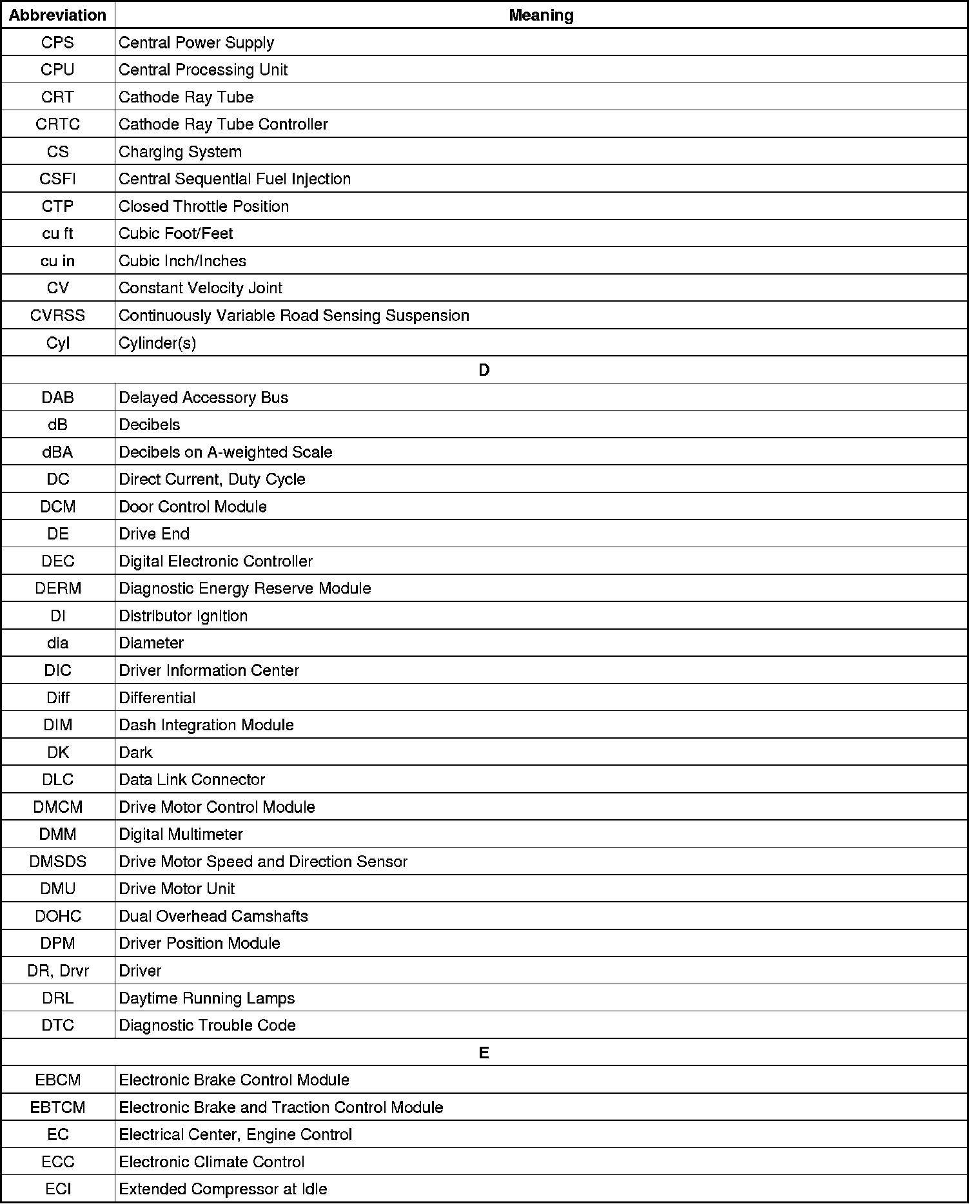 | Abbreviation | Meaning |
|---|---|
| CPS | Central Power Supply |
| CPU | Central Processing Unit |
| CRT | Cathode Ray Tube |
| CRTC | Cathode Ray Tube Controller |
| CS | Charging System |
| CSFI | Central Sequential Fuel Injection |
| CTP | Closed Throttle Position |
| cu ft | Cubic Foot/Feet |
| cu in | Cubic Inch/Inches |
| CV | Constant Velocity Joint |
| CVRSS | Continuously Variable Road Sensing Suspension |
| Cyl | Cylinder(s) |
| D | |
| DAB | Delayed Accessory Bus |
| dB | Decibels |
| dBA | Decibels on A-weighted Scale |
| DC | Direct Current, Duty Cycle |
| DCM | Door Control Module |
| DE | Drive End |
| DEC | Digital Electronic Controller |
| DERM | Diagnostic Energy Reserve Module |
| DI | Distributor Ignition |
| dia | Diameter |
| DIC | Driver Information Center |
| Diff | Differential |
| DIM | Dash Integration Module |
| DK | Dark |
| DLC | Data Link Connector |
| DMCM | Drive Motor Control Module |
| DMM | Digital Multimeter |
| DMSDS | Drive Motor Speed and Direction Sensor |
| DMU | Drive Motor Unit |
| DOHC | Dual Overhead Camshafts |
| DPM | Driver Position Module |
| DR, Drvr | Driver |
| DRL | Daytime Running Lamps |
| DTC | Diagnostic Trouble Code |
| E | |
| EBCM | Electronic Brake Control Module |
| EBTCM | Electronic Brake and Traction Control Module |
| EC | Electrical Center, Engine Control |
| ECC | Electronic Climate Control |
| ECI | Extended Compressor at Idle |